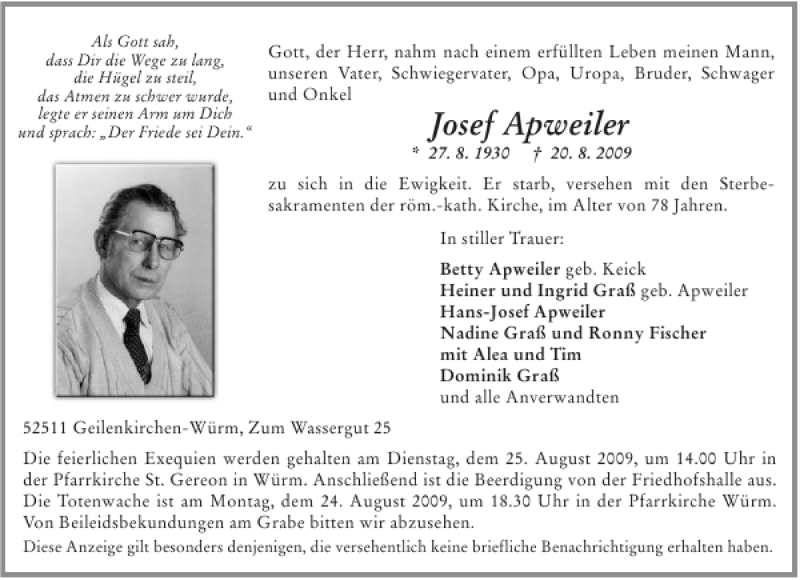 Als Gott sah,
dass Dir die Wege zu lang,
die Hügel zu steil,
das Atmen zu schwer wurde,
legte er seinen Arm um Dich
und sprach: „Der Friede sei Dein.“

Gott, der Herr, nahm nach einem erfüllten Leben meinen Mann, unseren Vater, Schwiegervater, Opa, Uropa, Bruder, Schwager und Onkel

Josef Apweiler

* 27. 8. 1930 † 20. 8. 2009

zu sich in die Ewigkeit. Er starb, versehen mit den Sterbesakramenten der röm.-kath. Kirche, im Alter von 78 Jahren.

In stiller Trauer:

Betty Apweiler geb. Keick
Heiner und Ingrid Graß geb. Apweiler
Hans-Josef Apweiler
Nadine Graß und Ronny Fischer
mit Alea und Tim
Dominik Graß
und alle Anverwandten

52511 Geilenkirchen-Würm, Zum Wassergut 25

Die feierlichen Exequien werden gehalten am Dienstag, dem 25. August 2009, um 14.00 Uhr in der Pfarrkirche St. Gereon in Würm. Anschließend ist die Beerdigung von der Friedhofshalle aus. Die Totenwache ist am Montag, dem 24. August 2009, um 18.30 Uhr in der Pfarrkirche Würm. Von Beileidsbekundungen am Grabe bitten wir abzusehen.

Diese Anzeige gilt besonders denjenigen, die versehentlich keine briefliche Benachrichtigung erhalten haben.